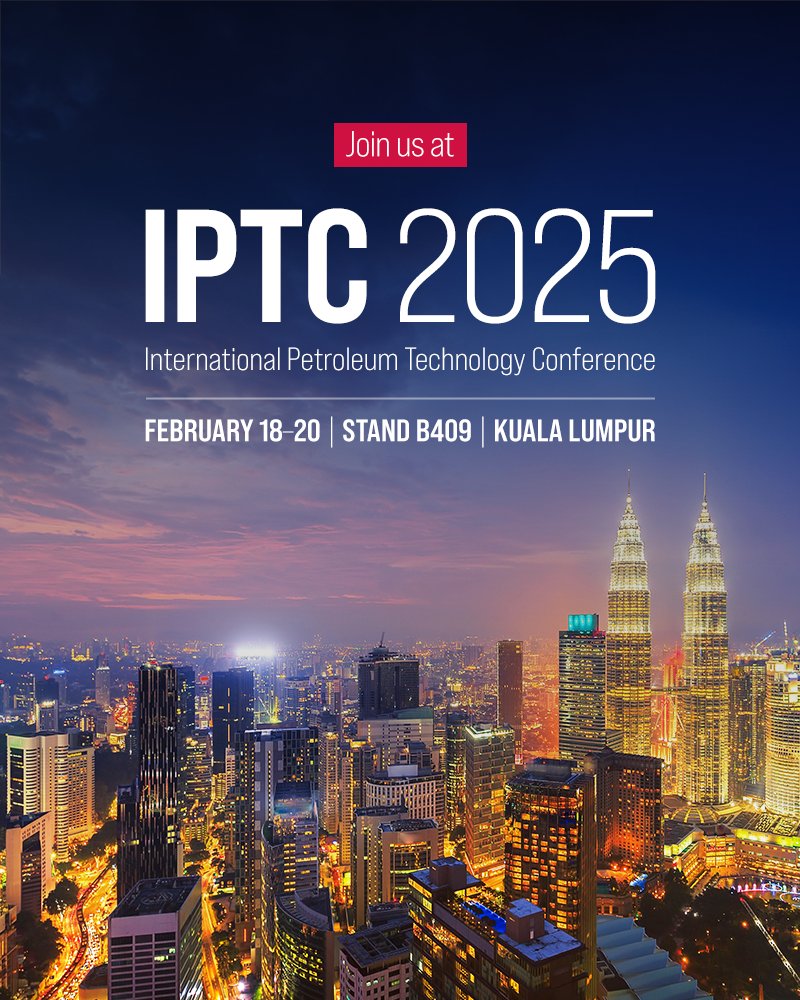 Join us at

IPTC 2025

International Petroleum Technology Conference

FEBRUARY 18–20 | STAND B409 | KUALA LUMPUR